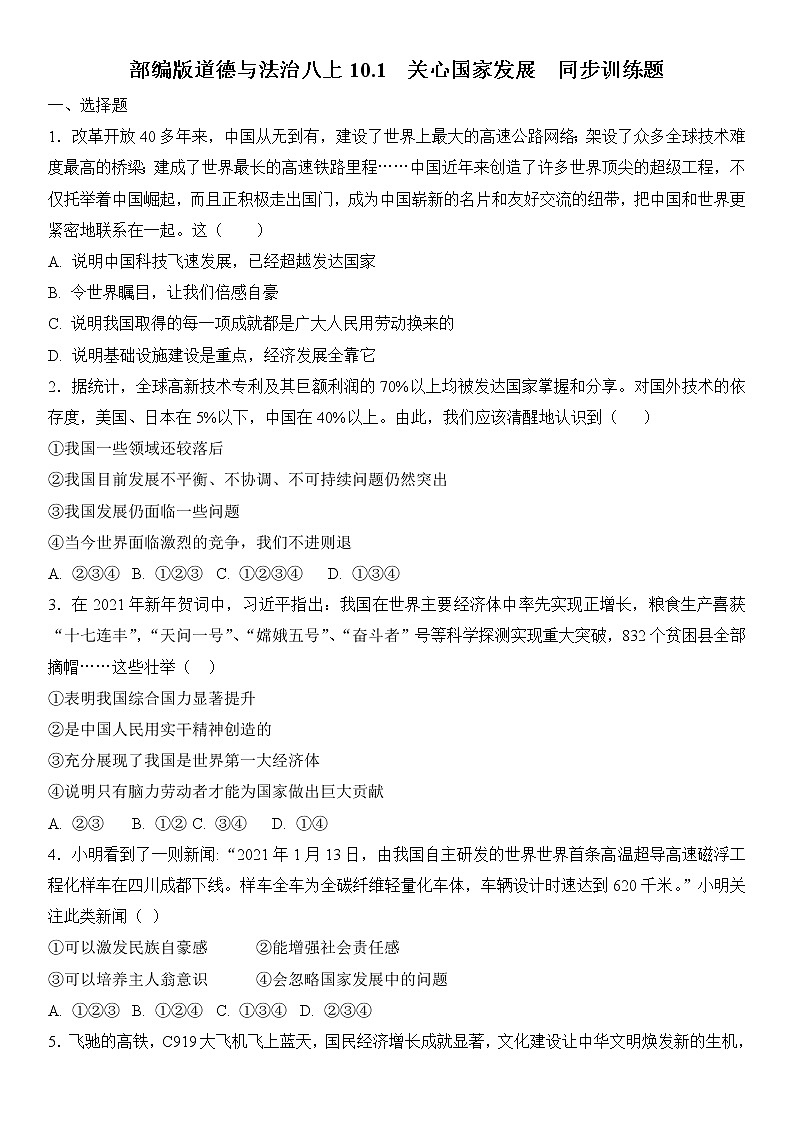 部编版道德与法治八上 10.1　关心国家发展　同步训练题

一、选择题

1. 改革开放 40 多年来，中国从无到有，建设了世界上最大的高速公路网络；架设了众多全球技术难度最高的桥梁；建成了世界最长的高速铁路里程……中国近年来创造了许多世界顶尖的超级工程，不仅托举着中国崛起，而且正积极走出国门，成为中国崭新的名片和友好交流的纽带，把中国和世界更紧密地联系在一起。这（　　）

A. 说明中国科技飞速发展，已经超越发达国家

B. 令世界瞩目，让我们倍感自豪

C. 说明我国取得的每一项成就都是广大人民用劳动换来的

D. 说明基础设施建设是重点，经济发展全靠它

2. 据统计，全球高新技术专利及其巨额利润的 70%以上均被发达国家掌握和分享。对国外技术的依存度，美国、日本在 5%以下，中国在 40%以上。由此，我们应该清醒地认识到（　　）

①我国一些领域还较落后

②我国目前发展不平衡、不协调、不可持续问题仍然突出

③我国发展仍面临一些问题

④当今世界面临激烈的竞争，我们不进则退

A. ②③④　B. ①②③　C. ①②③④　　D. ①③④

3. 在 2021 年新年贺词中，习近平指出：我国在世界主要经济体中率先实现正增长，粮食生产喜获“十七连丰”，“天问一号”、“嫦娥五号”、“奋斗者”号等科学探测实现重大突破，832 个贫困县全部摘帽……这些壮举（　）

①表明我国综合国力显著提升

②是中国人民用实干精神创造的

③充分展现了我国是世界第一大经济体

④说明只有脑力劳动者才能为国家做出巨大贡献

A. ②③　　B. ①② C. ③④　　D. ①④

4. 小明看到了一则新闻：“2021 年 1 月 13 日，由我国自主研发的世界世界首条高温超导高速磁浮工程化样车在四川成都下线。样车全车为全碳纤维轻量化车体，车辆设计时速达到 620 千米。”小明关注此类新闻（ ）

①可以激发民族自豪感　　　②能增强社会责任感

③可以培养主人翁意识　　　④会忽略国家发展中的问题

A. ①②③　B. ①②④　C. ①③④　D. ②③④

5. 飞驰的高铁，C919 大飞机飞上蓝天，国民经济增长成就显著，文化建设让中华文明焕发新的生机，